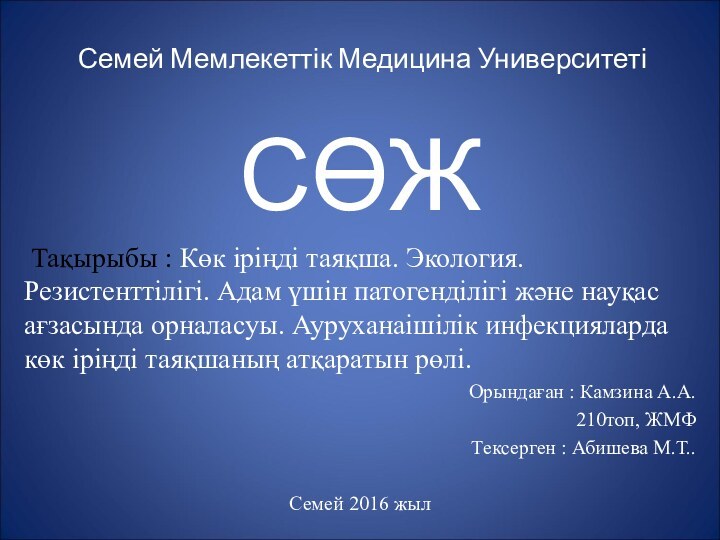 Семей Мемлекеттік Медицина Университеті

СӨЖ

Тақырыбы : Көк іріңді таяқша. Экология. Резистенттілігі. Адам үшін патогенділігі және науқас ағзасында орналасуы. Ауруханаішілік инфекцияларда көк іріңді таяқшаның атқаратын рөлі.

Орындаған : Камзина А.А.
210топ, ЖМФ
Тексерген : Абишева М.Т..

Семей 2016 жыл